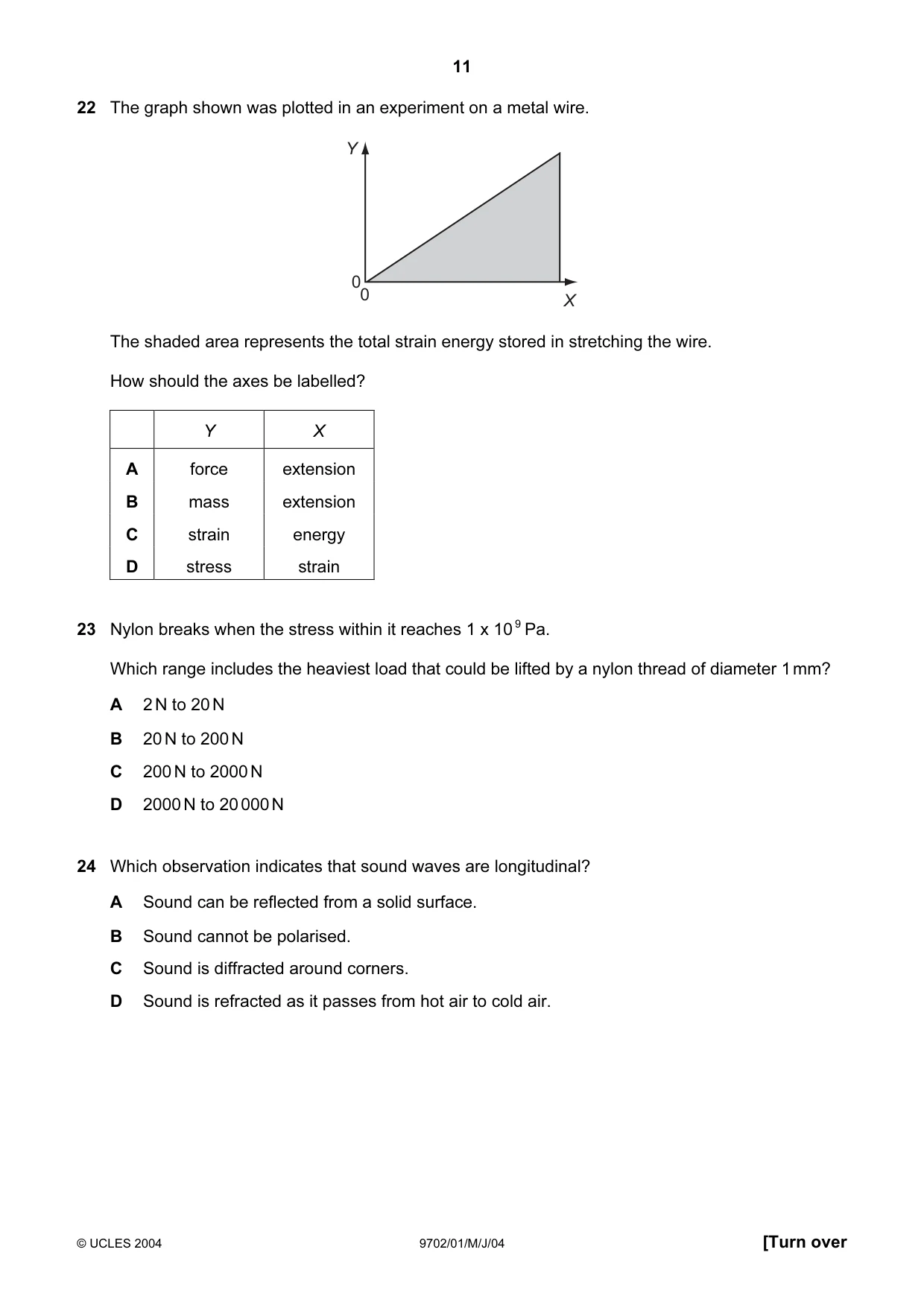 11

22 The graph shown was plotted in an experiment on a metal wire.

Y

0
0

X

The shaded area represents the total strain energy stored in stretching the wire.

How should the axes be labelled?

| | Y | X |
|---|---|---|
| A | force | extension |
| B | mass | extension |
| C | strain | energy |
| D | stress | strain |

23 Nylon breaks when the stress within it reaches $1 \times 10^9$ Pa.

Which range includes the heaviest load that could be lifted by a nylon thread of diameter 1 mm?

A 2 N to 20 N

B 20 N to 200 N

C 200 N to 2000 N

D 2000 N to 20 000 N

24 Which observation indicates that sound waves are longitudinal?

A Sound can be reflected from a solid surface.

B Sound cannot be polarised.

C Sound is diffracted around corners.

D Sound is refracted as it passes from hot air to cold air.

© UCLES 2004 9702/01/M/J/04 [Turn over